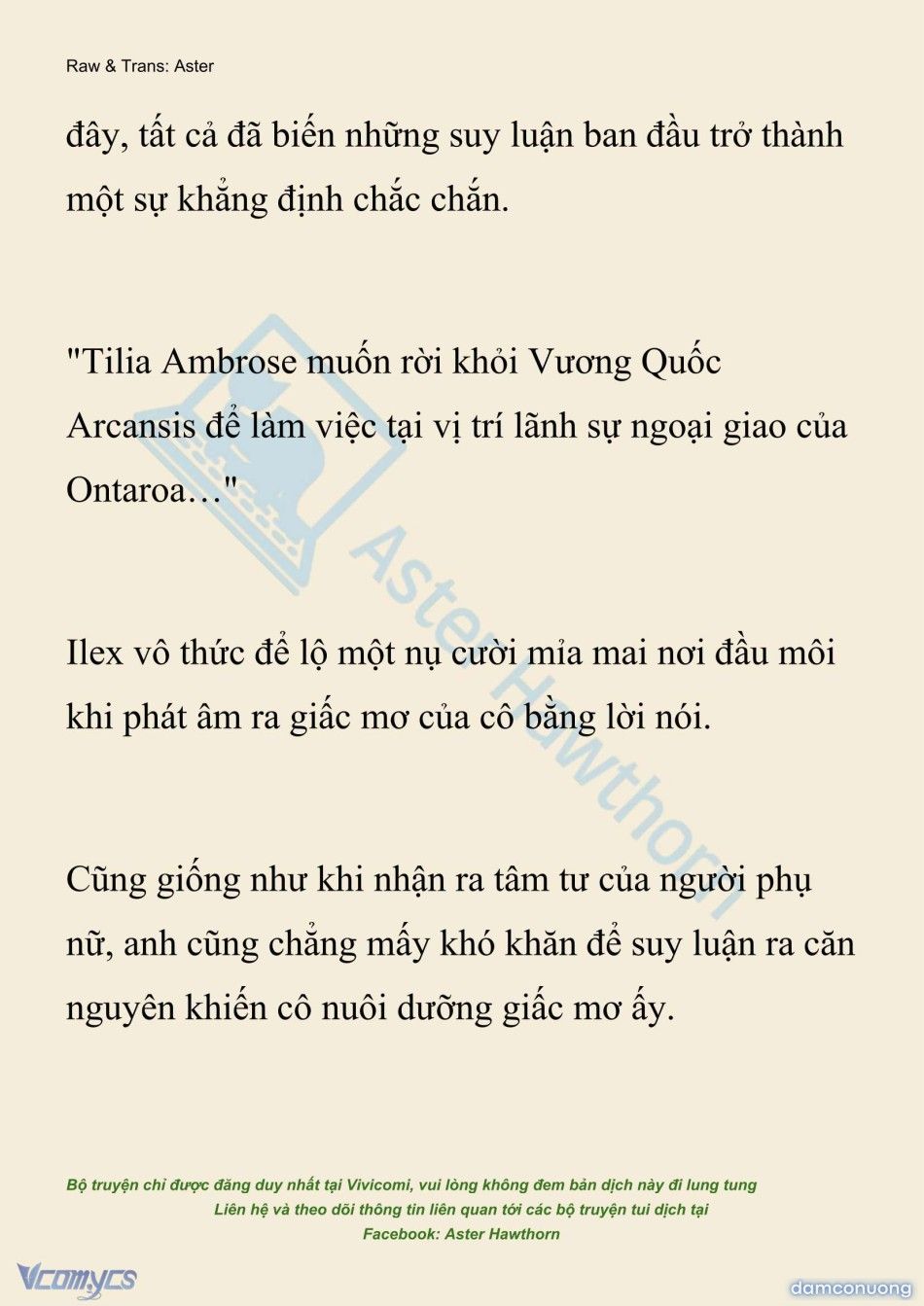 Raw & Trans: Aster

đây, tất cả đã biến những suy luận ban đầu trở thành một sự khẳng định chắc chắn.

"Tilia Ambrose muốn rời khỏi Vương Quốc Arcansis để làm việc tại vị trí lãnh sự ngoại giao của Ontaroa…"

Ilex vô thức để lộ một nụ cười mỉa mai nơi đầu môi khi phát âm ra giấc mơ của cô bằng lời nói.

Cũng giống như khi nhận ra tâm tư của người phụ nữ, anh cũng chẳng mấy khó khăn để suy luận ra căn nguyên khiến cô nuôi dưỡng giấc mơ ấy.

Aster Hawthorn

Bộ truyện chỉ được đăng duy nhất tại Vivicomi, vui lòng không đem bản dịch này đi lung tung
Liên hệ và theo dõi thông tin liên quan tới các bộ truyện tui dịch tại
Facebook: Aster Hawthorn

Vcomycs

damconuong